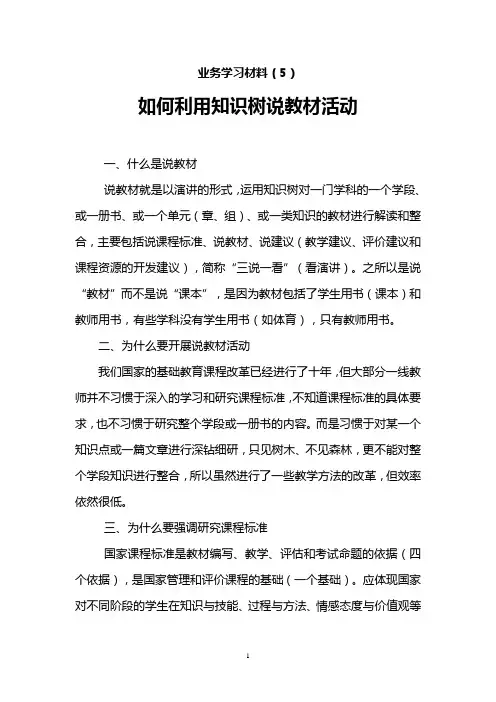 业务学习材料（5）

如何利用知识树说教材活动

一、什么是说教材

说教材就是以演讲的形式，运用知识树对一门学科的一个学段、或一册书、或一个单元（章、组）、或一类知识的教材进行解读和整合，主要包括说课程标准、说教材、说建议（教学建议、评价建议和课程资源的开发建议），简称“三说一看”（看演讲）。之所以是说“教材”而不是说“课本”，是因为教材包括了学生用书（课本）和教师用书，有些学科没有学生用书（如体育），只有教师用书。

二、为什么要开展说教材活动

我们国家的基础教育课程改革已经进行了十年，但大部分一线教师并不习惯于深入的学习和研究课程标准，不知道课程标准的具体要求，也不习惯于研究整个学段或一册书的内容。而是习惯于对某一个知识点或一篇文章进行深钻细研，只见树木、不见森林，更不能对整个学段知识进行整合，所以虽然进行了一些教学方法的改革，但效率依然很低。

三、为什么要强调研究课程标准

国家课程标准是教材编写、教学、评估和考试命题的依据（四个依据），是国家管理和评价课程的基础（一个基础）。应体现国家对不同阶段的学生在知识与技能、过程与方法、情感态度与价值观等

1